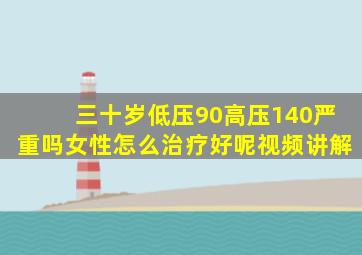 三十岁低压90高压140严重吗女性怎么治疗好呢视频讲解